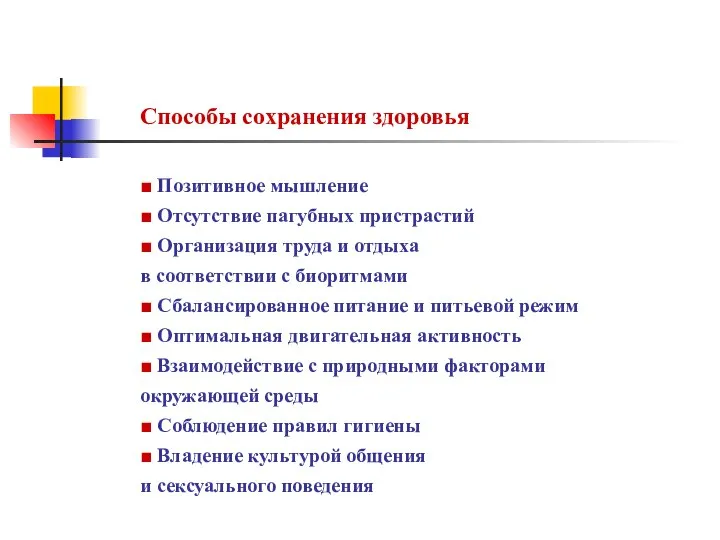 Способы сохранения здоровья

■ Позитивное мышление
■ Отсутствие пагубных пристрастий
■ Организация труда и отдыха в соответствии с биоритмами
■ Сбалансированное питание и питьевой режим
■ Оптимальная двигательная активность
■ Взаимодействие с природными факторами окружающей среды
■ Соблюдение правил гигиены
■ Владение культурой общения и сексуального поведения